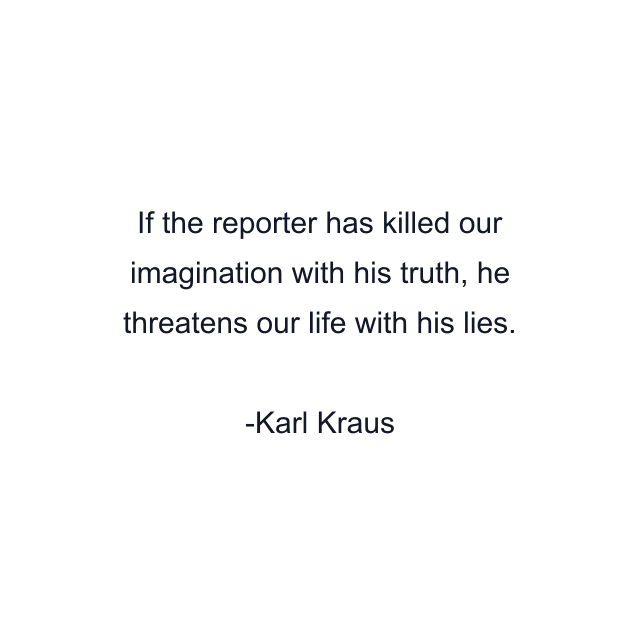 If the reporter has killed our imagination with his truth, he threatens our life with his lies.

-Karl Kraus